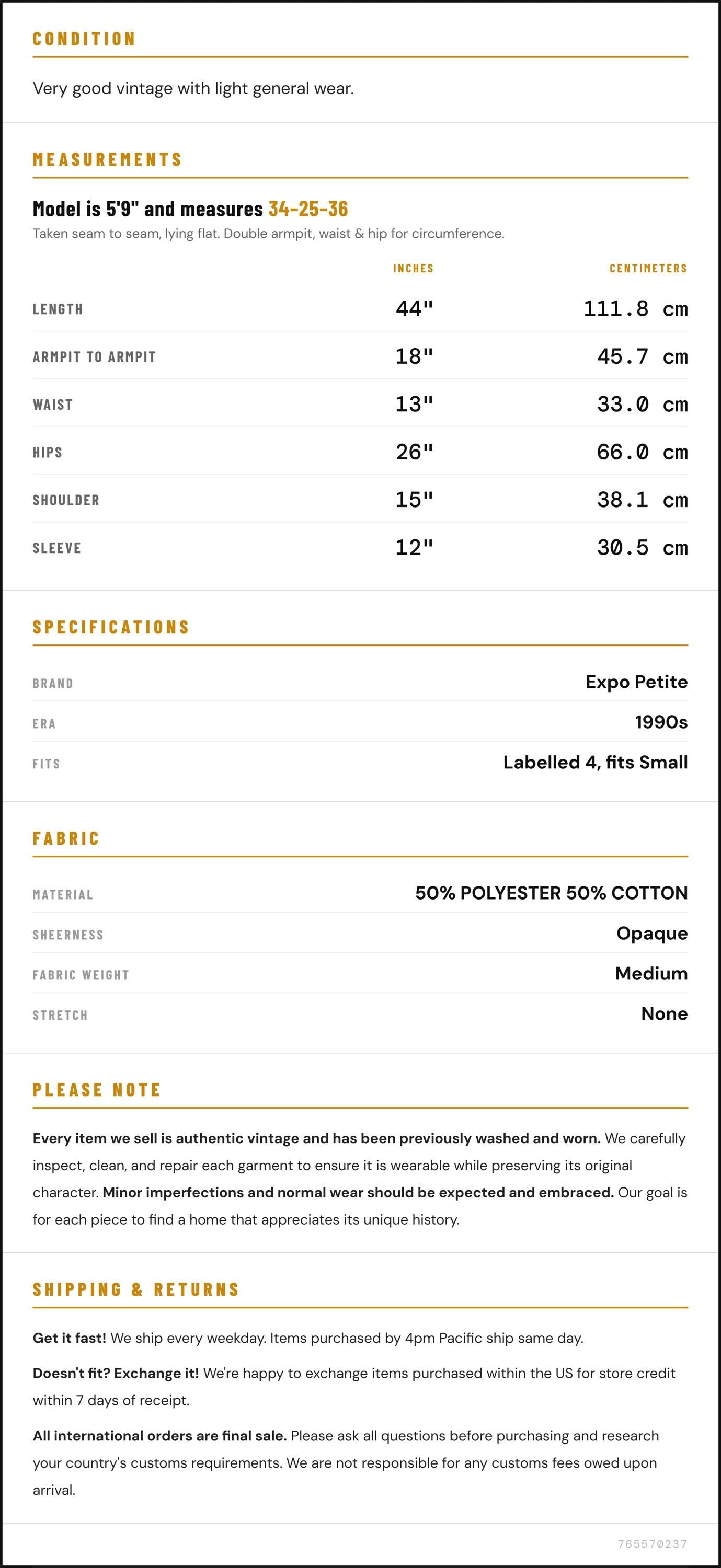 CONDITION

Very good vintage with light general wear.

MEASUREMENTS

Model is 5'9" and measures 34-25-36

Taken seam to seam, lying flat. Double armpit, waist & hip for circumference.

|  | INCHES | CENTIMETERS |
|---|---|---|
| LENGTH | 44" | 111.8 cm |
| ARMPIT TO ARMPIT | 18" | 45.7 cm |
| WAIST | 13" | 33.0 cm |
| HIPS | 26" | 66.0 cm |
| SHOULDER | 15" | 38.1 cm |
| SLEEVE | 12" | 30.5 cm |

SPECIFICATIONS

BRAND Expo Petite

ERA 1990s

FITS Labelled 4, fits Small

FABRIC

MATERIAL 50% POLYESTER 50% COTTON

SHEERNESS Opaque

FABRIC WEIGHT Medium

STRETCH None

PLEASE NOTE

Every item we sell is authentic vintage and has been previously washed and worn. We carefully inspect, clean, and repair each garment to ensure it is wearable while preserving its original character. Minor imperfections and normal wear should be expected and embraced. Our goal is for each piece to find a home that appreciates its unique history.

SHIPPING & RETURNS

Get it fast! We ship every weekday. Items purchased by 4pm Pacific ship same day.

Doesn't fit? Exchange it! We're happy to exchange items purchased within the US for store credit within 7 days of receipt.

All international orders are final sale. Please ask all questions before purchasing and research your country's customs requirements. We are not responsible for any customs fees owed upon arrival.

765570237